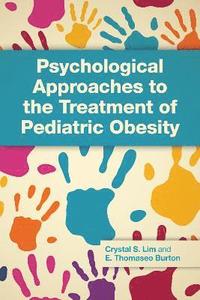 Psychological Approaches to the Treatment of Pediatric Obesity

Crystal S. Lim and E. Thomaseo Burton